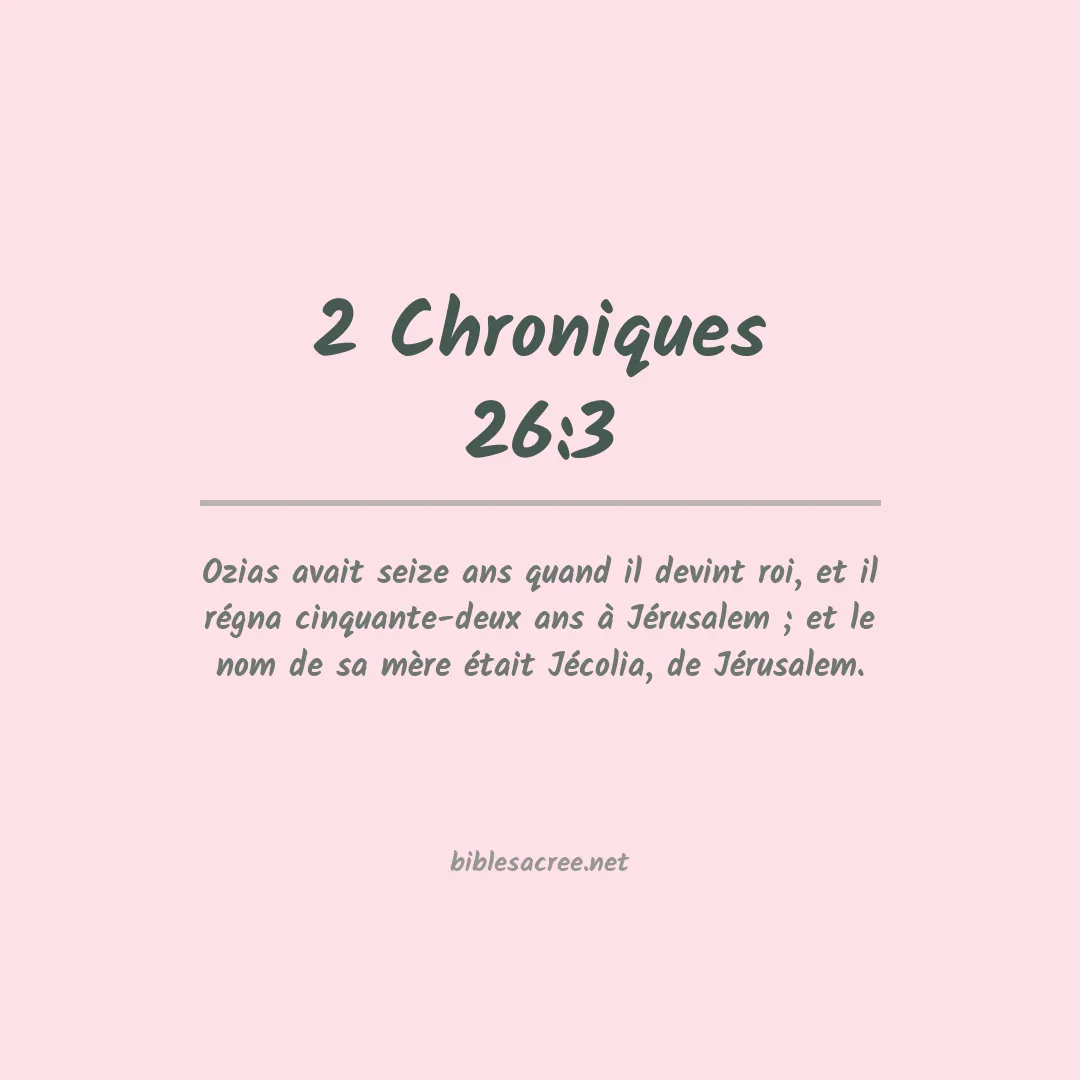 2 Chroniques
26:3

Ozias avait seize ans quand il devint roi, et il régna cinquante-deux ans à Jérusalem ; et le nom de sa mère était Jécolia, de Jérusalem.

biblesacree.net